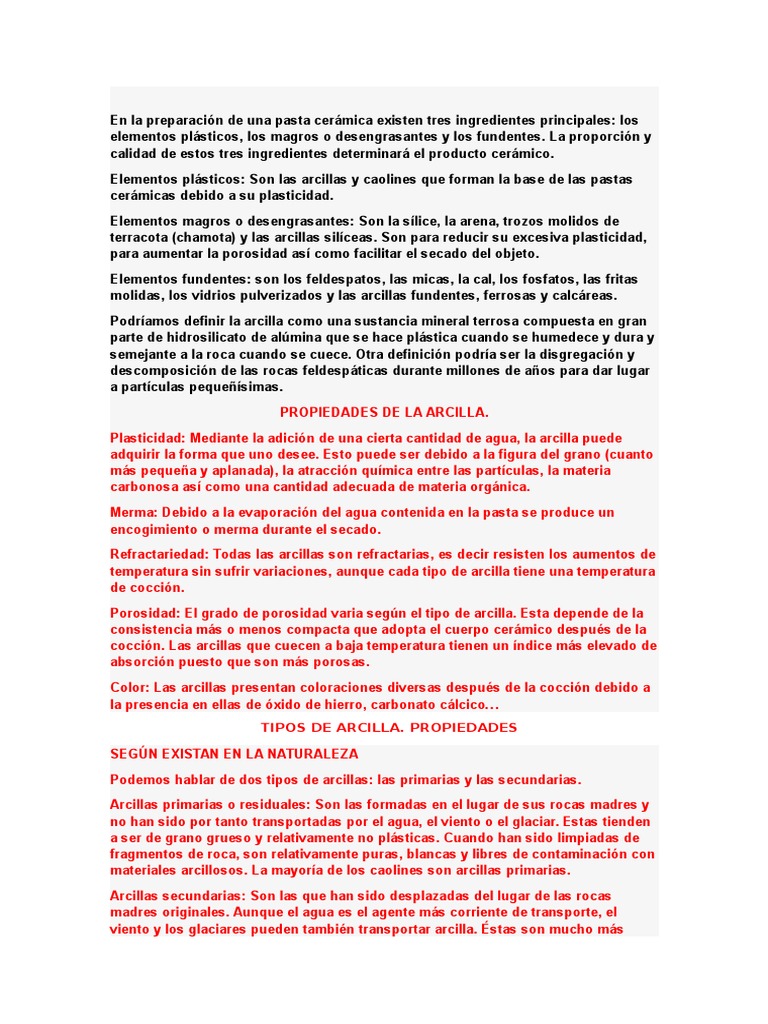 En la preparación de una pasta cerámica existen tres ingredientes principales: los elementos plásticos, los magros o desengrasantes y los fundentes. La proporción y calidad de estos tres ingredientes determinará el producto cerámico.

Elementos plásticos: Son las arcillas y caolines que forman la base de las pastas cerámicas debido a su plasticidad.

Elementos magros o desengrasantes: Son la sílice, la arena, trozos molidos de terracota (chamota) y las arcillas silíceas. Son para reducir su excesiva plasticidad, para aumentar la porosidad así como facilitar el secado del objeto.

Elementos fundentes: son los feldespatos, las micas, la cal, los fosfatos, las fritas molidas, los vidrios pulverizados y las arcillas fundentes, ferrosas y calcáreas.

Podríamos definir la arcilla como una sustancia mineral terrosa compuesta en gran parte de hidrosilicato de alúmina que se hace plástica cuando se humedece y dura y semejante a la roca cuando se cuece. Otra definición podría ser la disgregación y descomposición de las rocas feldespáticas durante millones de años para dar lugar a partículas pequeñísimas.

PROPIEDADES DE LA ARCILLA.

Plasticidad: Mediante la adición de una cierta cantidad de agua, la arcilla puede adquirir la forma que uno desee. Esto puede ser debido a la figura del grano (cuanto más pequeña y aplanada), la atracción química entre las partículas, la materia carbonosa así como una cantidad adecuada de materia orgánica.

Merma: Debido a la evaporación del agua contenida en la pasta se produce un encogimiento o merma durante el secado.

Refractariedad: Todas las arcillas son refractarias, es decir resisten los aumentos de temperatura sin sufrir variaciones, aunque cada tipo de arcilla tiene una temperatura de cocción.

Porosidad: El grado de porosidad varia según el tipo de arcilla. Esta depende de la consistencia más o menos compacta que adopta el cuerpo cerámico después de la cocción. Las arcillas que cuecen a baja temperatura tienen un índice más elevado de absorción puesto que son más porosas.

Color: Las arcillas presentan coloraciones diversas después de la cocción debido a la presencia en ellas de óxido de hierro, carbonato cálcico...

TIPOS DE ARCILLA. PROPIEDADES

SEGÚN EXISTAN EN LA NATURALEZA

Podemos hablar de dos tipos de arcillas: las primarias y las secundarias.

Arcillas primarias o residuales: Son las formadas en el lugar de sus rocas madres y no han sido por tanto transportadas por el agua, el viento o el glaciar. Estas tienden a ser de grano grueso y relativamente no plásticas. Cuando han sido limpiadas de fragmentos de roca, son relativamente puras, blancas y libres de contaminación con materiales arcillosos. La mayoría de los caolines son arcillas primarias.

Arcillas secundarias: Son las que han sido desplazadas del lugar de las rocas madres originales. Aunque el agua es el agente más corriente de transporte, el viento y los glaciares pueden también transportar arcilla. Éstas son mucho más